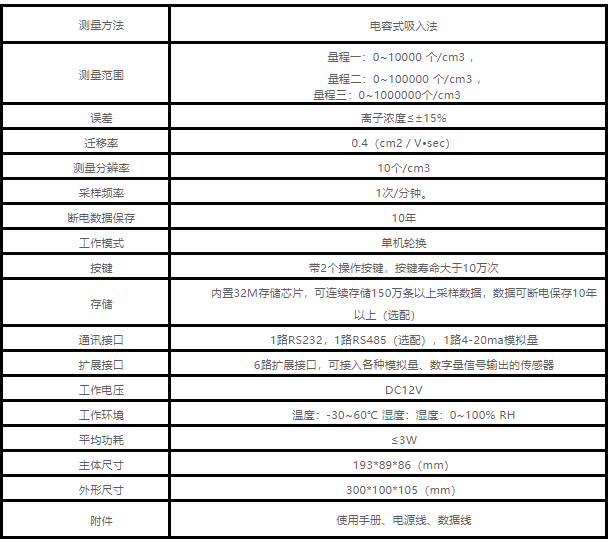 | 测量方法 | 电容式吸入法 |
|---|---|
| 测量范围 | 量程一：0~10000 个/cm3， 量程二：0~100000 个/cm3， 量程三：0~1000000个/cm3 |
| 误差 | 离子浓度≤±15% |
| 迁移率 | 0.4（cm2 / V•sec） |
| 测量分辨率 | 10个/cm3 |
| 采样频率 | 1次/分钟。 |
| 断电数据保存 | 10年 |
| 工作模式 | 单机轮换 |
| 按键 | 带2个操作按键，按键寿命大于10万次 |
| 存储 | 内置32M存储芯片，可连续存储150万条以上采样数据，数据可断电保存10年以上（选配） |
| 通讯接口 | 1路RS232，1路RS485（选配），1路4-20ma模拟量 |
| 扩展接口 | 6路扩展接口，可接入各种模拟量、数字量信号输出的传感器 |
| 工作电压 | DC12V |
| 工作环境 | 温度：-30~60℃ 湿度：湿度：0~100% RH |
| 平均功耗 | ≤3W |
| 主体尺寸 | 193*89*86（mm） |
| 外形尺寸 | 300*100*105（mm） |
| 附件 | 使用手册、电源线、数据线 |